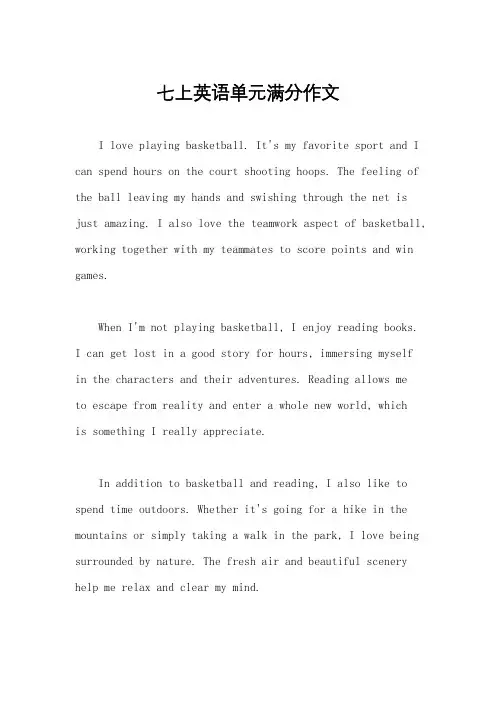 七上英语单元满分作文

I love playing basketball. It's my favorite sport and I can spend hours on the court shooting hoops. The feeling of the ball leaving my hands and swishing through the net is just amazing. I also love the teamwork aspect of basketball, working together with my teammates to score points and win games.

When I'm not playing basketball, I enjoy reading books. I can get lost in a good story for hours, immersing myself in the characters and their adventures. Reading allows me to escape from reality and enter a whole new world, which is something I really appreciate.

In addition to basketball and reading, I also like to spend time outdoors. Whether it's going for a hike in the mountains or simply taking a walk in the park, I love being surrounded by nature. The fresh air and beautiful scenery help me relax and clear my mind.